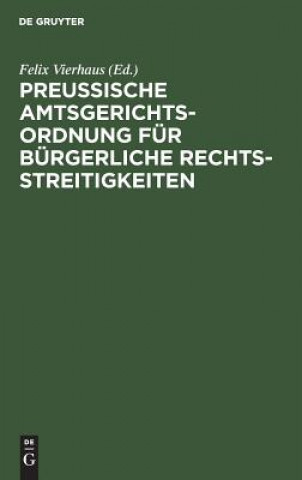 DE GRUYTER

Felix Vierhaus (Ed.)

PREUSSISCHE AMTSGERICHTSORDNUNG FÜR BÜRGERLICHE RECHTSSTREITIGKEITEN

DE
G